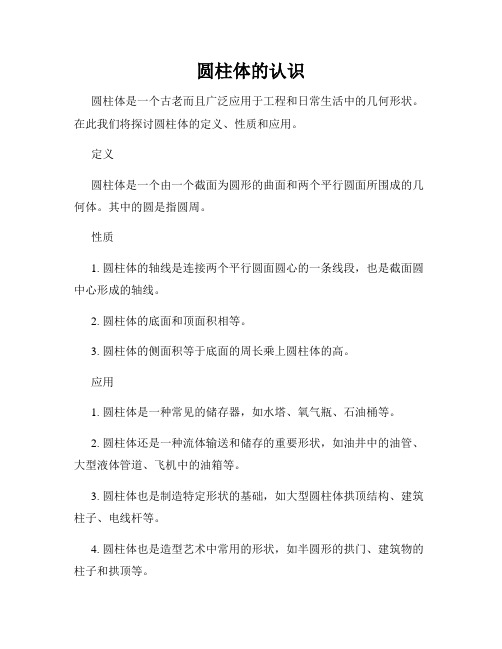 圆柱体的认识

圆柱体是一个古老而且广泛应用于工程和日常生活中的几何形状。在此我们将探讨圆柱体的定义、性质和应用。

定义

圆柱体是一个由一个截面为圆形的曲面和两个平行圆面所围成的几何体。其中的圆是指圆周。

性质

1. 圆柱体的轴线是连接两个平行圆面圆心的一条线段，也是截面圆中心形成的轴线。

2. 圆柱体的底面和顶面积相等。

3. 圆柱体的侧面积等于底面的周长乘上圆柱体的高。

应用

1. 圆柱体是一种常见的储存器，如水塔、氧气瓶、石油桶等。

2. 圆柱体还是一种流体输送和储存的重要形状，如油井中的油管、大型液体管道、飞机中的油箱等。

3. 圆柱体也是制造特定形状的基础，如大型圆柱体拱顶结构、建筑柱子、电线杆等。

4. 圆柱体也是造型艺术中常用的形状，如半圆形的拱门、建筑物的柱子和拱顶等。